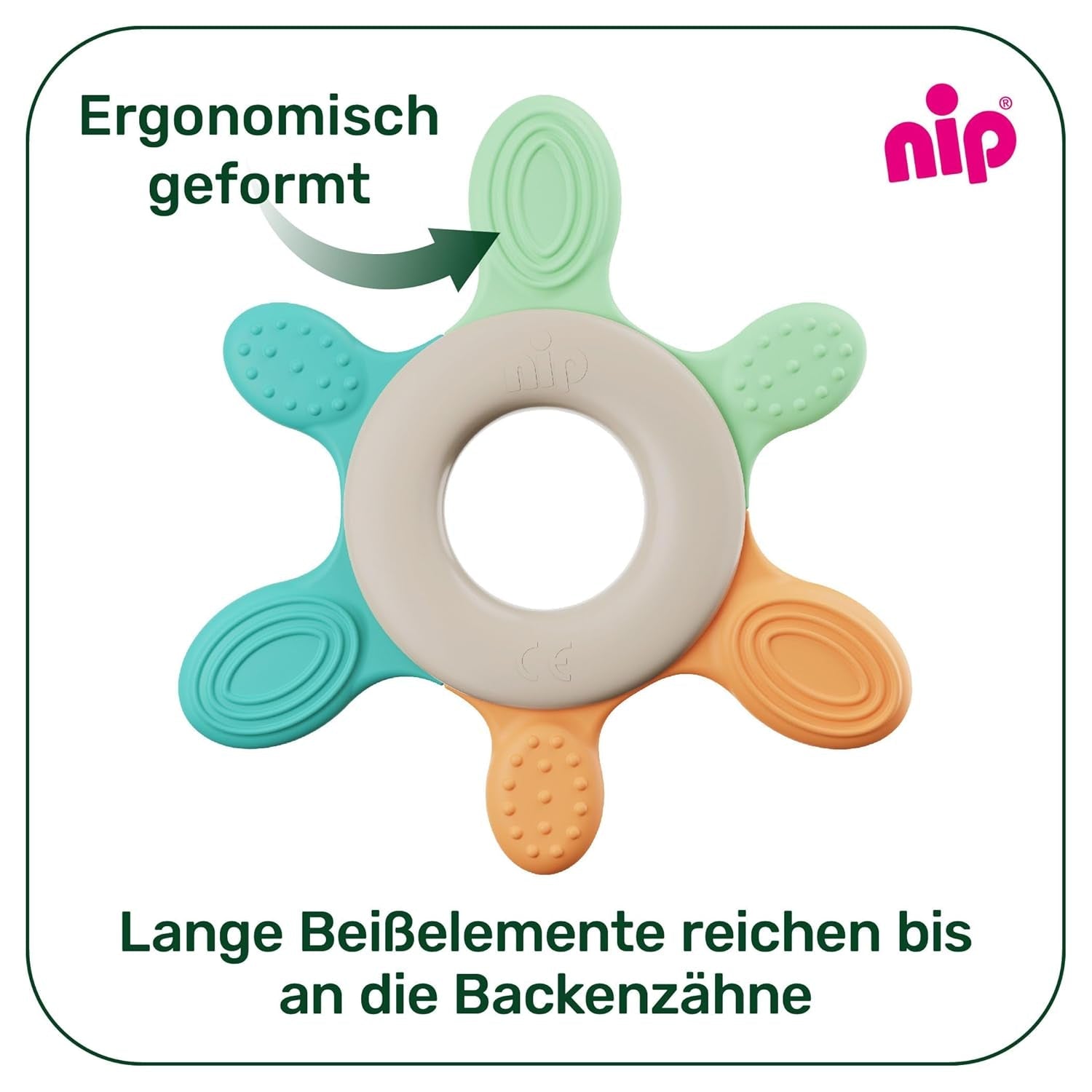 Ergonomisch geformt

nip®

nip

CE

Lange Beißelemente reichen bis an die Backenzähne